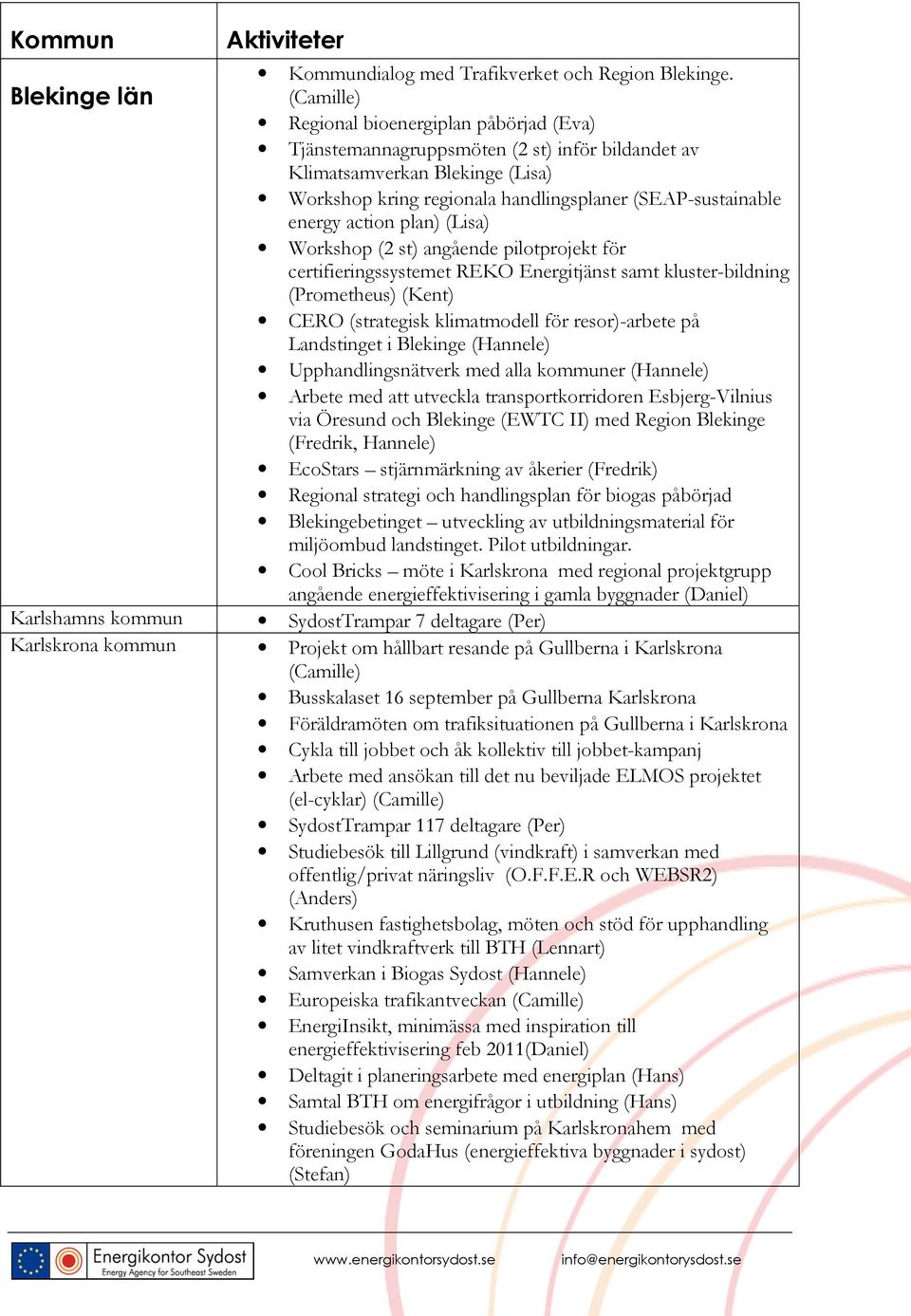 | Kommun | Aktiviteter |
|---|---|
| Blekinge län | • Kommundialog med Trafikverket och Region Blekinge. (Camille) • Regional bioenergiplan påbörjad (Eva) • Tjänstemannagruppsmöten (2 st) inför bildandet av Klimatsamverkan Blekinge (Lisa) • Workshop kring regionala handlingsplaner (SEAP-sustainable energy action plan) (Lisa) • Workshop (2 st) angående pilotprojekt för certifieringssystemet REKO Energitjänst samt kluster-bildning (Prometheus) (Kent) • CERO (strategisk klimatmodell för resor)-arbete på Landstinget i Blekinge (Hannele) • Upphandlingsnätverk med alla kommuner (Hannele) • Arbete med att utveckla transportkorridoren Esbjerg-Vilnius via Öresund och Blekinge (EWTC II) med Region Blekinge (Fredrik, Hannele) • EcoStars – stjärnmärkning av åkerier (Fredrik) • Regional strategi och handlingsplan för biogas påbörjad • Blekingebetinget – utveckling av utbildningsmaterial för miljöombud landstinget. Pilot utbildningar. • Cool Bricks – möte i Karlskrona med regional projektgrupp angående energieffektivisering i gamla byggnader (Daniel) |
| Karlshamns kommun | • SydostTrampar 7 deltagare (Per) |
| Karlskrona kommun | • Projekt om hållbart resande på Gullberna i Karlskrona (Camille) • Busskalaset 16 september på Gullberna Karlskrona • Föräldramöten om trafiksituationen på Gullberna i Karlskrona • Cykla till jobbet och åk kollektiv till jobbet-kampanj • Arbete med ansökan till det nu beviljade ELMOS projektet (el-cyklar) (Camille) • SydostTrampar 117 deltagare (Per) • Studiebesök till Lillgrund (vindkraft) i samverkan med offentlig/privat näringsliv (O.F.F.E.R och WEBSR2) (Anders) • Kruthusen fastighetsbolag, möten och stöd för upphandling av litet vindkraftverk till BTH (Lennart) • Samverkan i Biogas Sydost (Hannele) • Europeiska trafikantveckan (Camille) • EnergiInsikt, minimässa med inspiration till energieffektivisering feb 2011(Daniel) • Deltagit i planeringsarbete med energiplan (Hans) • Samtal BTH om energifrågor i utbildning (Hans) • Studiebesök och seminarium på Karlskronahem med föreningen GodaHus (energieffektiva byggnader i sydost) (Stefan) |

Energikontor Sydost
Energy Agency for Southeast Sweden

www.energikontorsydost.se info@energikontorsydost.se